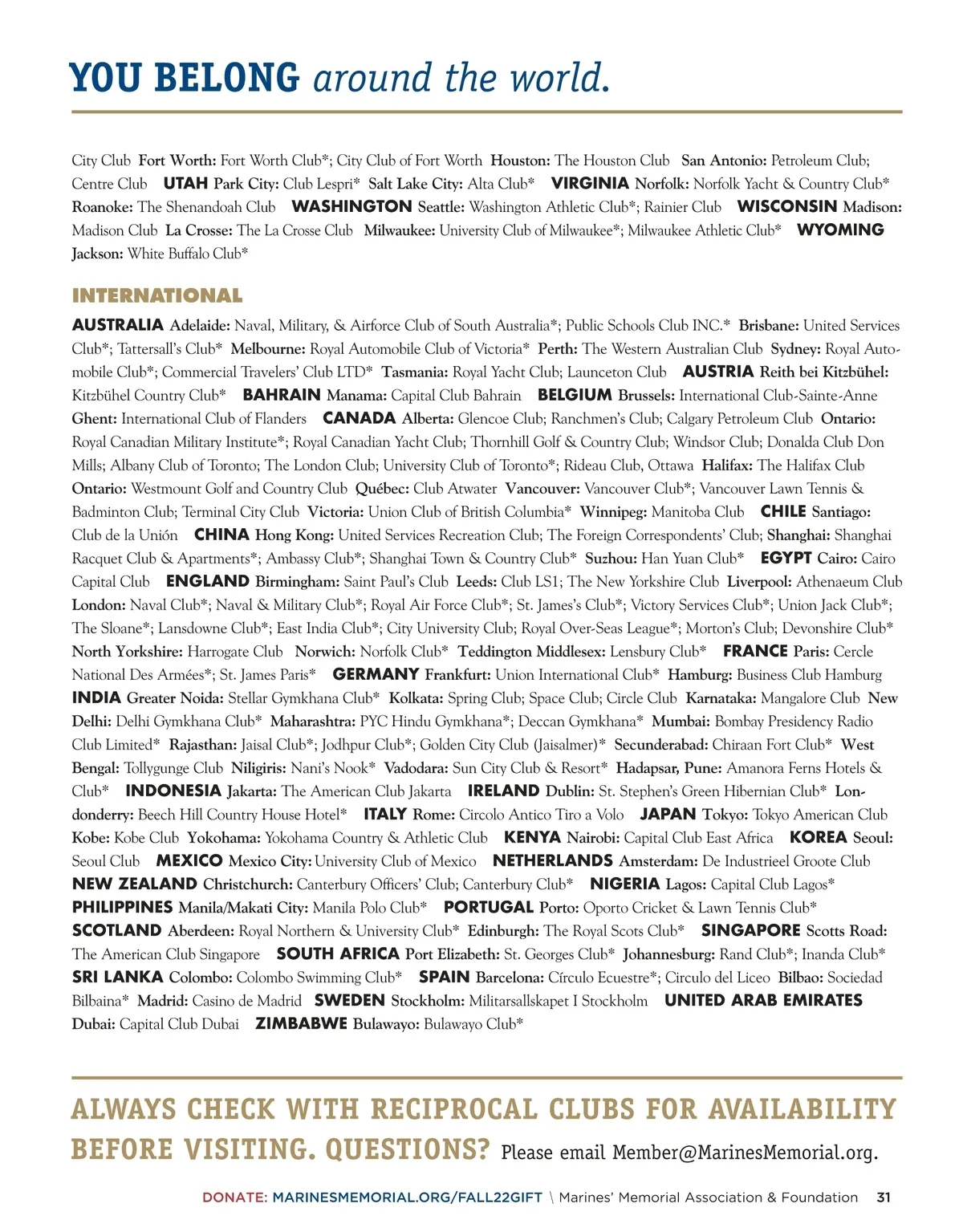 YOU BELONG around the world.

City Club Fort Worth: Fort Worth Club*; City Club of Fort Worth Houston: The Houston Club San Antonio: Petroleum Club; Centre Club UTAH Park City: Club Lespri* Salt Lake City: Alta Club* VIRGINIA Norfolk: Norfolk Yacht & Country Club* Roanoke: The Shenandoah Club WASHINGTON Seattle: Washington Athletic Club*; Rainier Club WISCONSIN Madison: Madison Club La Crosse: The La Crosse Club Milwaukee: University Club of Milwaukee*; Milwaukee Athletic Club* WYOMING Jackson: White Buffalo Club*

INTERNATIONAL

AUSTRALIA Adelaide: Naval, Military, & Airforce Club of South Australia*; Public Schools Club INC.* Brisbane: United Services Club*; Tattersall's Club* Melbourne: Royal Automobile Club of Victoria* Perth: The Western Australian Club Sydney: Royal Automobile Club*; Commercial Travelers' Club LTD* Tasmania: Royal Yacht Club; Launceton Club AUSTRIA Reith bei Kitzbühel: Kitzbühel Country Club* BAHRAIN Manama: Capital Club Bahrain BELGIUM Brussels: International Club-Sainte-Anne Ghent: International Club of Flanders CANADA Alberta: Glencoe Club; Ranchmen's Club; Calgary Petroleum Club Ontario: Royal Canadian Military Institute*; Royal Canadian Yacht Club; Thornhill Golf & Country Club; Windsor Club; Donalda Club Don Mills; Albany Club of Toronto; The London Club; University Club of Toronto*; Rideau Club, Ottawa Halifax: The Halifax Club Ontario: Westmount Golf and Country Club Québec: Club Atwater Vancouver: Vancouver Club*; Vancouver Lawn Tennis & Badminton Club; Terminal City Club Victoria: Union Club of British Columbia* Winnipeg: Manitoba Club CHILE Santiago: Club de la Unión CHINA Hong Kong: United Services Recreation Club; The Foreign Correspondents' Club; Shanghai: Shanghai Racquet Club & Apartments*; Ambassy Club*; Shanghai Town & Country Club* Suzhou: Han Yuan Club* EGYPT Cairo: Cairo Capital Club ENGLAND Birmingham: Saint Paul's Club Leeds: Club LS1; The New Yorkshire Club Liverpool: Athenaeum Club London: Naval Club*; Naval & Military Club*; Royal Air Force Club*; St. James's Club*; Victory Services Club*; Union Jack Club*; The Sloane*; Lansdowne Club*; East India Club*; City University Club; Royal Over-Seas League*; Morton's Club; Devonshire Club* North Yorkshire: Harrogate Club Norwich: Norfolk Club* Teddington Middlesex: Lensbury Club* FRANCE Paris: Cercle National Des Armées*; St. James Paris* GERMANY Frankfurt: Union International Club* Hamburg: Business Club Hamburg INDIA Greater Noida: Stellar Gymkhana Club* Kolkata: Spring Club; Space Club; Circle Club Karnataka: Mangalore Club New Delhi: Delhi Gymkhana Club* Maharashtra: PYC Hindu Gymkhana*; Deccan Gymkhana* Mumbai: Bombay Presidency Radio Club Limited* Rajasthan: Jaisal Club*; Jodhpur Club*; Golden City Club (Jaisalmer)* Secunderabad: Chiraan Fort Club* West Bengal: Tollygunge Club Niligiris: Nani's Nook* Vadodara: Sun City Club & Resort* Hadapsar, Pune: Amanora Ferns Hotels & Club* INDONESIA Jakarta: The American Club Jakarta IRELAND Dublin: St. Stephen's Green Hibernian Club* Londonderry: Beech Hill Country House Hotel* ITALY Rome: Circolo Antico Tiro a Volo JAPAN Tokyo: Tokyo American Club Kobe: Kobe Club Yokohama: Yokohama Country & Athletic Club KENYA Nairobi: Capital Club East Africa KOREA Seoul: Seoul Club MEXICO Mexico City: University Club of Mexico NETHERLANDS Amsterdam: De Industrieel Groote Club NEW ZEALAND Christchurch: Canterbury Officers' Club; Canterbury Club* NIGERIA Lagos: Capital Club Lagos* PHILIPPINES Manila/Makati City: Manila Polo Club* PORTUGAL Porto: Oporto Cricket & Lawn Tennis Club* SCOTLAND Aberdeen: Royal Northern & University Club* Edinburgh: The Royal Scots Club* SINGAPORE Scotts Road: The American Club Singapore SOUTH AFRICA Port Elizabeth: St. Georges Club* Johannesburg: Rand Club*; Inanda Club* SRI LANKA Colombo: Colombo Swimming Club* SPAIN Barcelona: Círculo Ecuestre*; Circulo del Liceo Bilbao: Sociedad Bilbaina* Madrid: Casino de Madrid SWEDEN Stockholm: Militarsallskapet I Stockholm UNITED ARAB EMIRATES Dubai: Capital Club Dubai ZIMBABWE Bulawayo: Bulawayo Club*

ALWAYS CHECK WITH RECIPROCAL CLUBS FOR AVAILABILITY BEFORE VISITING. QUESTIONS? Please email Member@MarinesMemorial.org.

DONATE: MARINESMEMORIAL.ORG/FALL22GIFT \ Marines' Memorial Association & Foundation 31